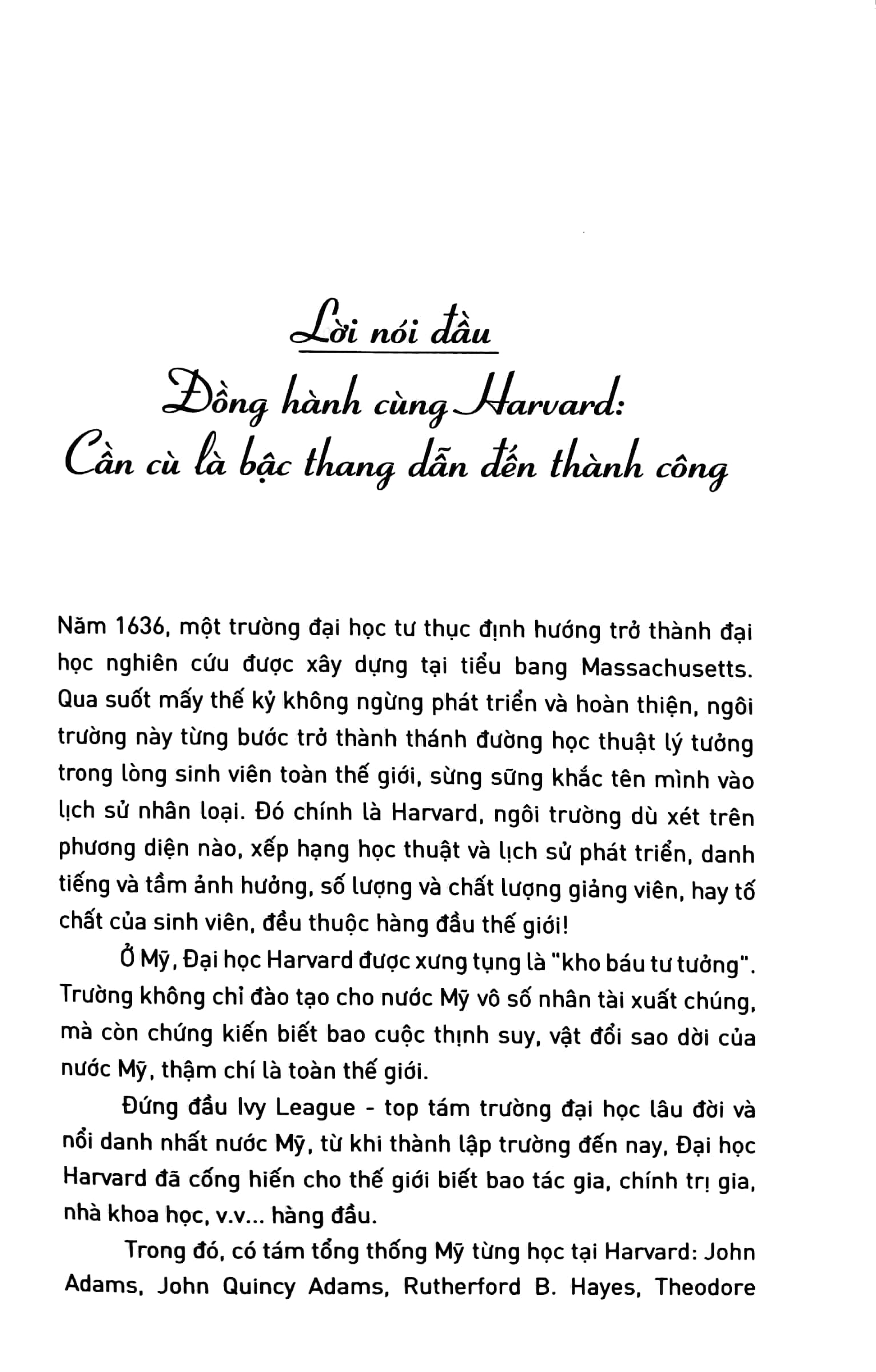 Lời nói đầu

Đồng hành cùng Harvard:
Cần cù là bậc thang dẫn đến thành công

Năm 1636, một trường đại học tư thục định hướng trở thành đại học nghiên cứu được xây dựng tại tiểu bang Massachusetts. Qua suốt mấy thế kỷ không ngừng phát triển và hoàn thiện, ngôi trường này từng bước trở thành thánh đường học thuật lý tưởng trong lòng sinh viên toàn thế giới, sừng sững khắc tên mình vào lịch sử nhân loại. Đó chính là Harvard, ngôi trường dù xét trên phương diện nào, xếp hạng học thuật và lịch sử phát triển, danh tiếng và tầm ảnh hưởng, số lượng và chất lượng giảng viên, hay tố chất của sinh viên, đều thuộc hàng đầu thế giới!

Ở Mỹ, Đại học Harvard được xưng tụng là "kho báu tư tưởng". Trường không chỉ đào tạo cho nước Mỹ vô số nhân tài xuất chúng, mà còn chứng kiến biết bao cuộc thịnh suy, vật đổi sao dời của nước Mỹ, thậm chí là toàn thế giới.

Đứng đầu Ivy League - top tám trường đại học lâu đời và nổi danh nhất nước Mỹ, từ khi thành lập trường đến nay, Đại học Harvard đã cống hiến cho thế giới biết bao tác gia, chính trị gia, nhà khoa học, v.v... hàng đầu.

Trong đó, có tám tổng thống Mỹ từng học tại Harvard: John Adams, John Quincy Adams, Rutherford B. Hayes, Theodore